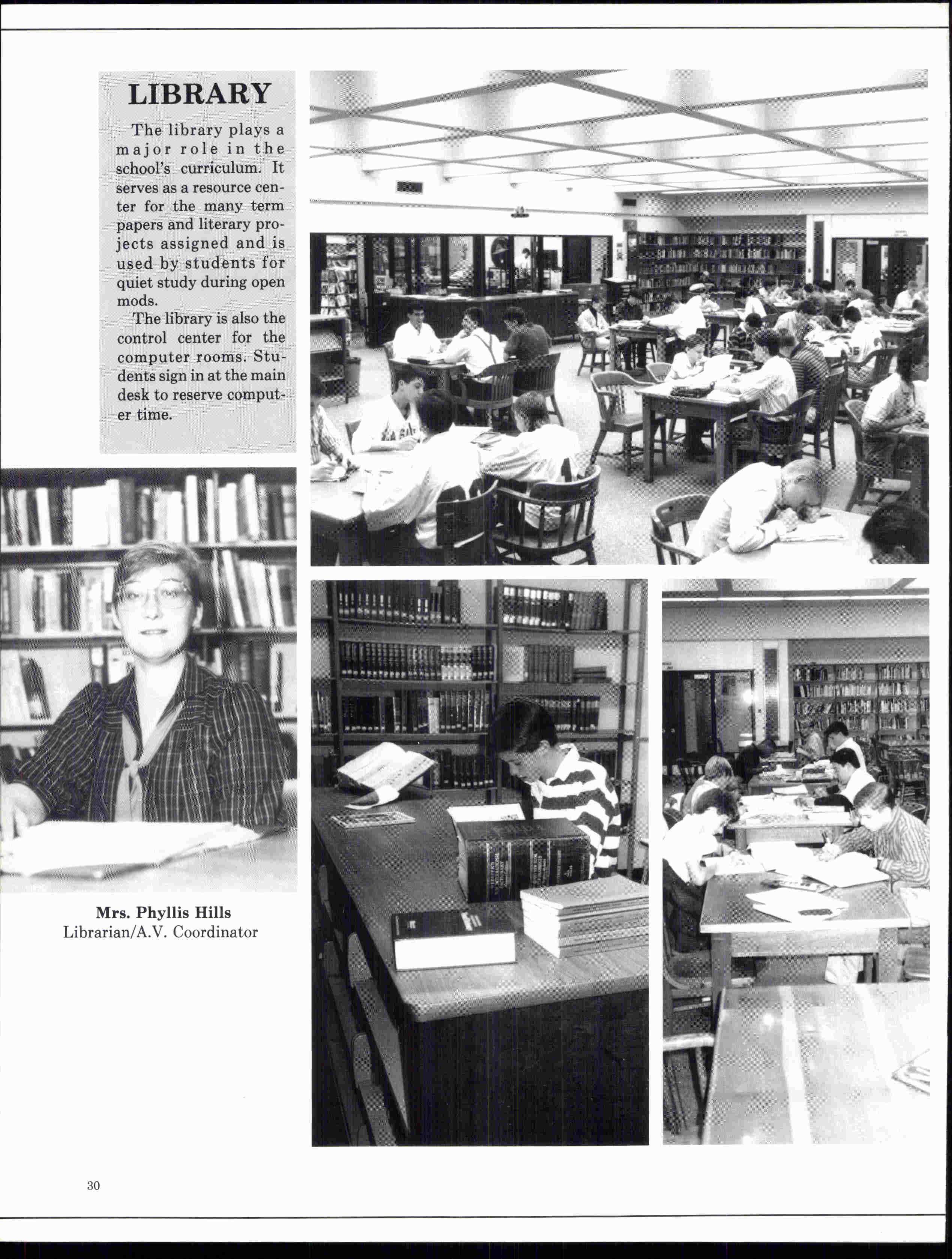 LIBRARY

The library plays a major role in the school's curriculum. It serves as a resource center for the many term papers and literary projects assigned and is used by students for quiet study during open mods.

The library is also the control center for the computer rooms. Students sign in at the main desk to reserve computer time.

Mrs. Phyllis Hills
Librarian/A.V. Coordinator

30